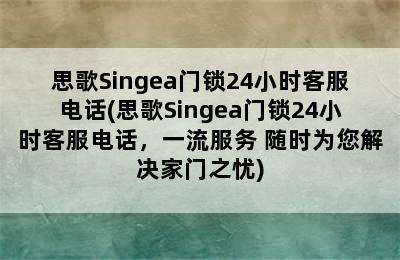 思歌Singea门锁24小时客服电话(思歌Singea门锁24小时客服电话，一流服务 随时为您解决家门之忧)